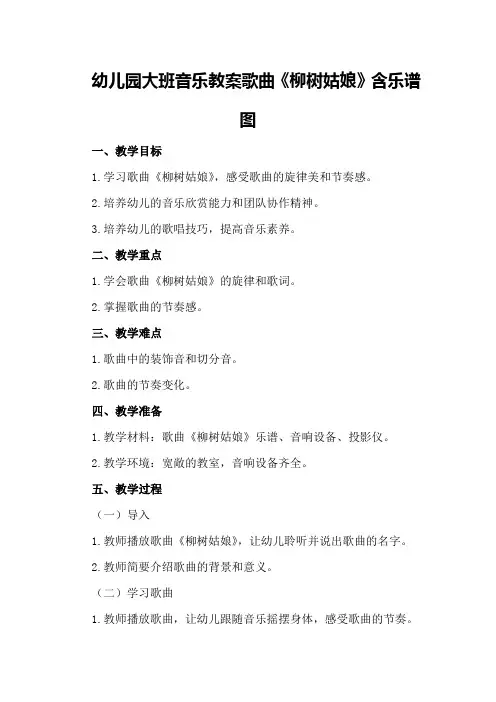 幼儿园大班音乐教案歌曲《柳树姑娘》含乐谱图

一、教学目标

1.学习歌曲《柳树姑娘》，感受歌曲的旋律美和节奏感。

2.培养幼儿的音乐欣赏能力和团队协作精神。

3.培养幼儿的歌唱技巧，提高音乐素养。

二、教学重点

1.学会歌曲《柳树姑娘》的旋律和歌词。

2.掌握歌曲的节奏感。

三、教学难点

1.歌曲中的装饰音和切分音。

2.歌曲的节奏变化。

四、教学准备

1.教学材料：歌曲《柳树姑娘》乐谱、音响设备、投影仪。

2.教学环境：宽敞的教室，音响设备齐全。

五、教学过程

（一）导入

1.教师播放歌曲《柳树姑娘》，让幼儿聆听并说出歌曲的名字。

2.教师简要介绍歌曲的背景和意义。

（二）学习歌曲

1.教师播放歌曲，让幼儿跟随音乐摇摆身体，感受歌曲的节奏。